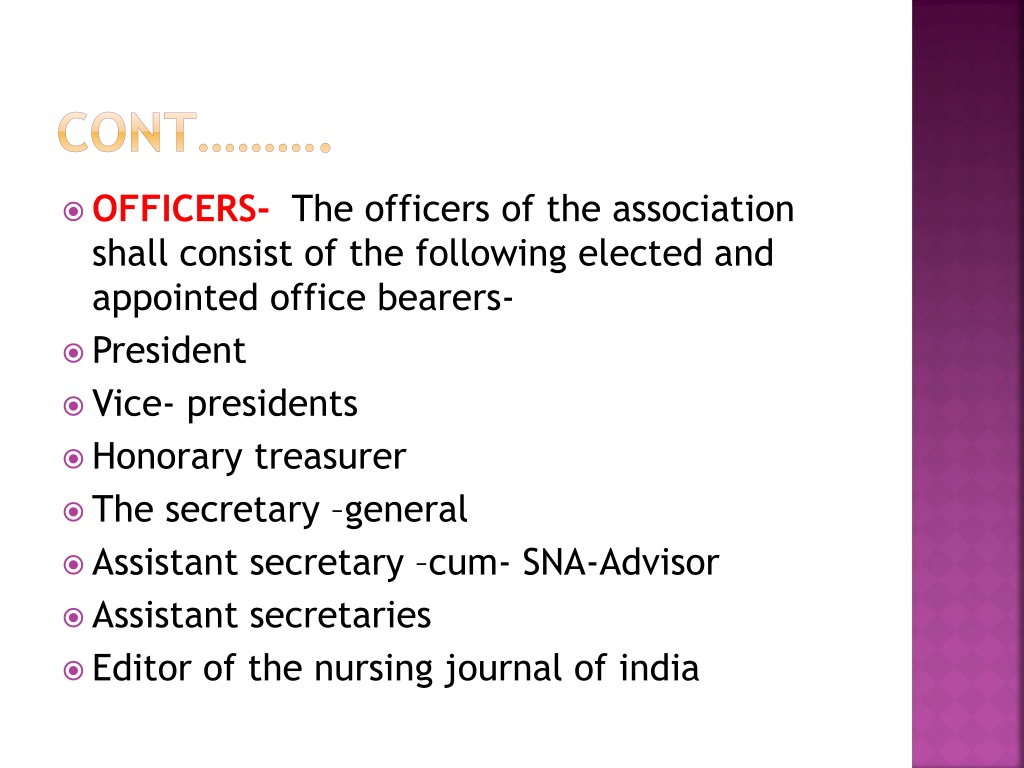 CONT……….

OFFICERS- The officers of the association shall consist of the following elected and appointed office bearers-
President
Vice- presidents
Honorary treasurer
The secretary –general
Assistant secretary –cum- SNA-Advisor
Assistant secretaries
Editor of the nursing journal of india